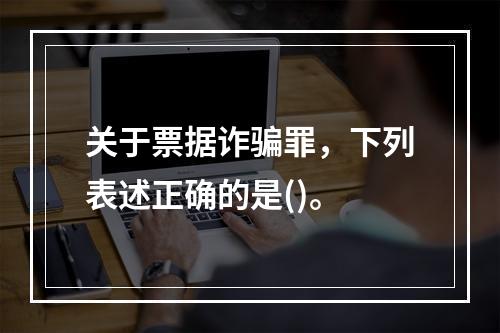 关于票据诈骗罪，下列表述正确的是()。